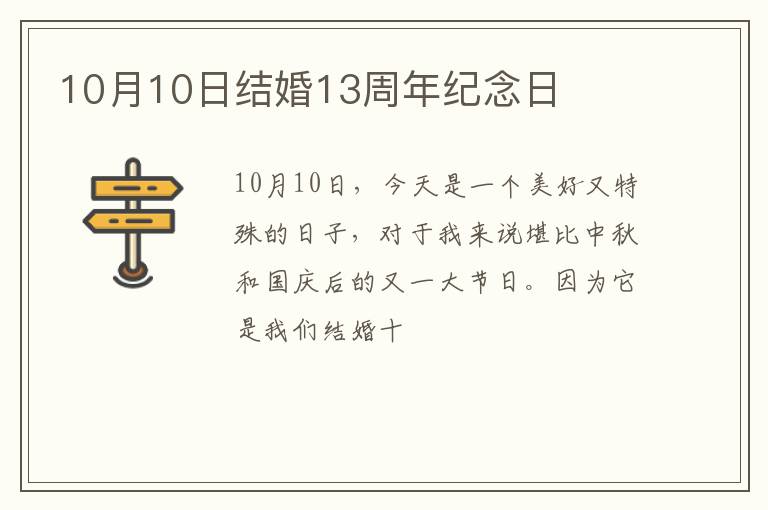 10月10日结婚13周年纪念日

10月10日，今天是一个美好又特殊的日子，对于我来说堪比中秋和国庆后的又一大节日。因为它是我们结婚十